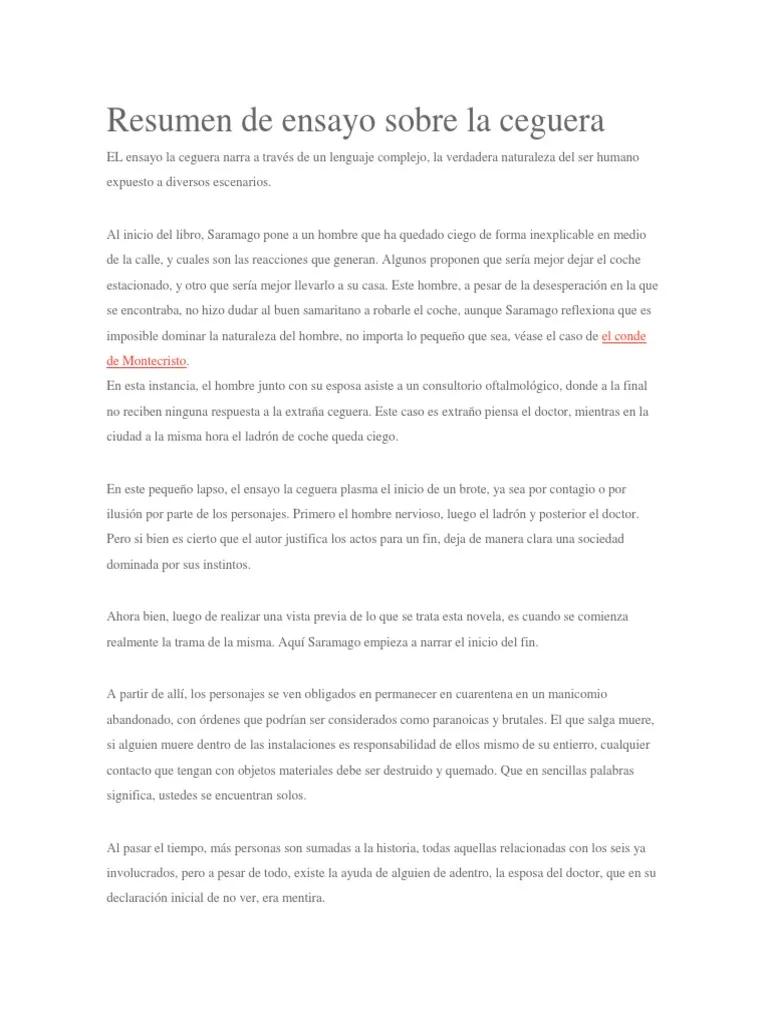 Resumen de ensayo sobre la ceguera

EL ensayo la ceguera narra a través de un lenguaje complejo, la verdadera naturaleza del ser humano expuesto a diversos escenarios.

Al inicio del libro, Saramago pone a un hombre que ha quedado ciego de forma inexplicable en medio de la calle, y cuales son las reacciones que generan. Algunos proponen que sería mejor dejar el coche estacionado, y otro que sería mejor llevarlo a su casa. Este hombre, a pesar de la desesperación en la que se encontraba, no hizo dudar al buen samaritano a robarle el coche, aunque Saramago reflexiona que es imposible dominar la naturaleza del hombre, no importa lo pequeño que sea, véase el caso de el conde de Montecristo.

En esta instancia, el hombre junto con su esposa asiste a un consultorio oftalmológico, donde a la final no reciben ninguna respuesta a la extraña ceguera. Este caso es extraño piensa el doctor, mientras en la ciudad a la misma hora el ladrón de coche queda ciego.

En este pequeño lapso, el ensayo la ceguera plasma el inicio de un brote, ya sea por contagio o por ilusión por parte de los personajes. Primero el hombre nervioso, luego el ladrón y posterior el doctor. Pero si bien es cierto que el autor justifica los actos para un fin, deja de manera clara una sociedad dominada por sus instintos.

Ahora bien, luego de realizar una vista previa de lo que se trata esta novela, es cuando se comienza realmente la trama de la misma. Aquí Saramago empieza a narrar el inicio del fin.

A partir de allí, los personajes se ven obligados en permanecer en cuarentena en un manicomio abandonado, con órdenes que podrían ser considerados como paranoicas y brutales. El que salga muere, si alguien muere dentro de las instalaciones es responsabilidad de ellos mismo de su entierro, cualquier contacto que tengan con objetos materiales debe ser destruido y quemado. Que en sencillas palabras significa, ustedes se encuentran solos.

Al pasar el tiempo, más personas son sumadas a la historia, todas aquellas relacionadas con los seis ya involucrados, pero a pesar de todo, existe la ayuda de alguien de adentro, la esposa del doctor, que en su declaración inicial de no ver, era mentira.